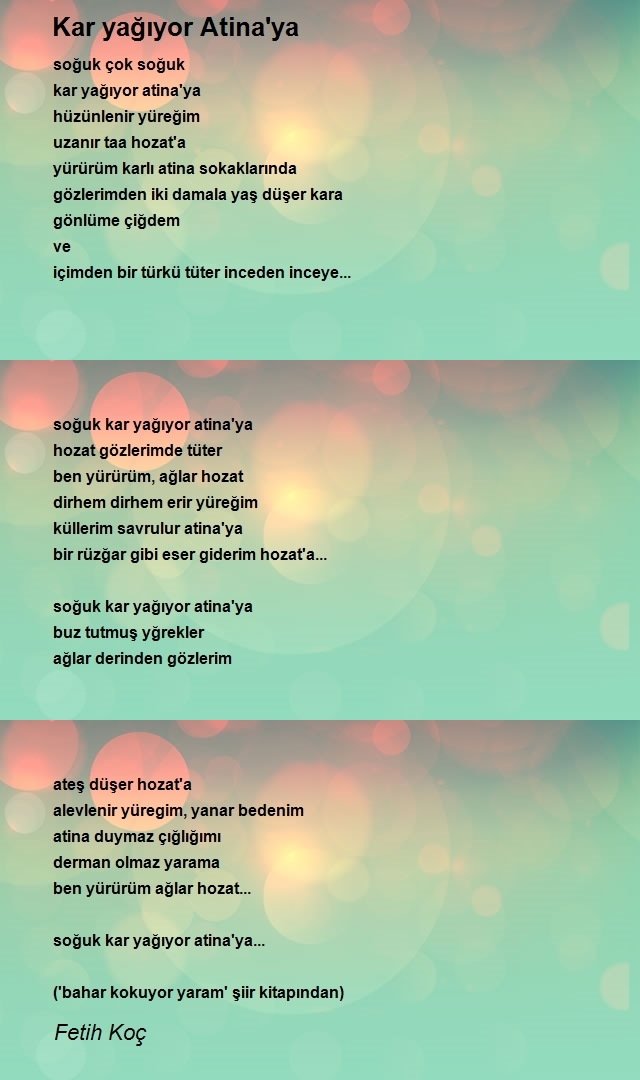 Kar yağıyor Atina'ya

soğuk çok soğuk
kar yağıyor atina'ya
hüzünlenir yüreğim
uzanır taa hozat'a
yürürüm karlı atina sokaklarında
gözlerimden iki damala yaş düşer kara
gönlüme çiğdem
ve
içimden bir türkü tüter inceden inceye...

soğuk kar yağıyor atina'ya
hozat gözlerimde tüter
ben yürürüm, ağlar hozat
dirhem dirhem erir yüreğim
küllerim savrulur atina'ya
bir rüzğar gibi eser giderim hozat'a...

soğuk kar yağıyor atina'ya
buz tutmuş yğrekler
ağlar derinden gözlerim

ateş düşer hozat'a
alevlenir yüregim, yanar bedenim
atina duymaz çığlığımı
derman olmaz yarama
ben yürürüm ağlar hozat...

soğuk kar yağıyor atina'ya...

('bahar kokuyor yaram' şiir kitapından)

Fetih Koç